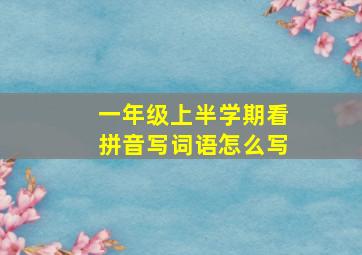 一年级上半学期看拼音写词语怎么写